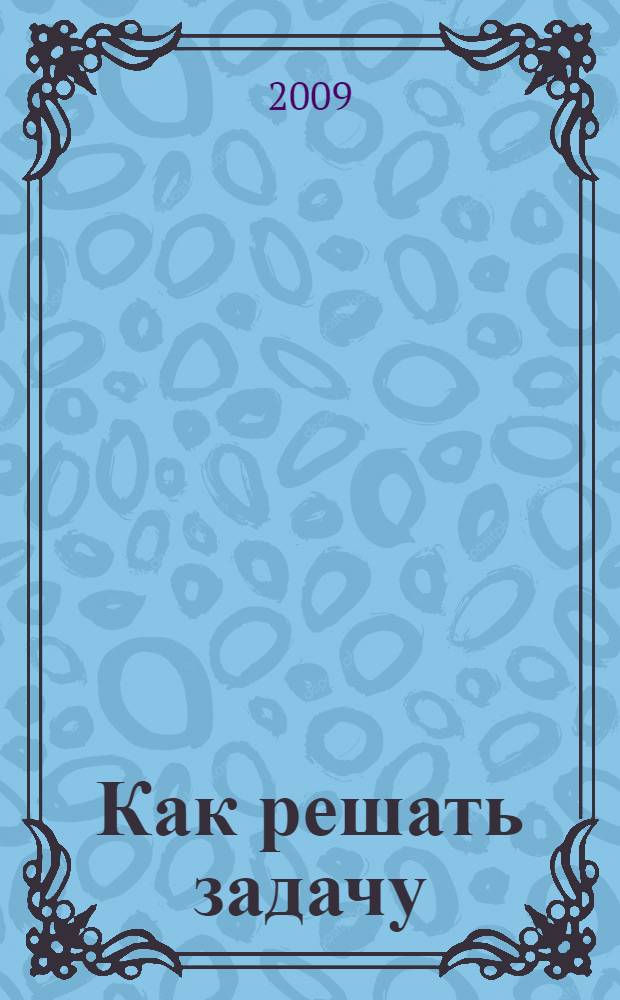 2009

Как решать задачу